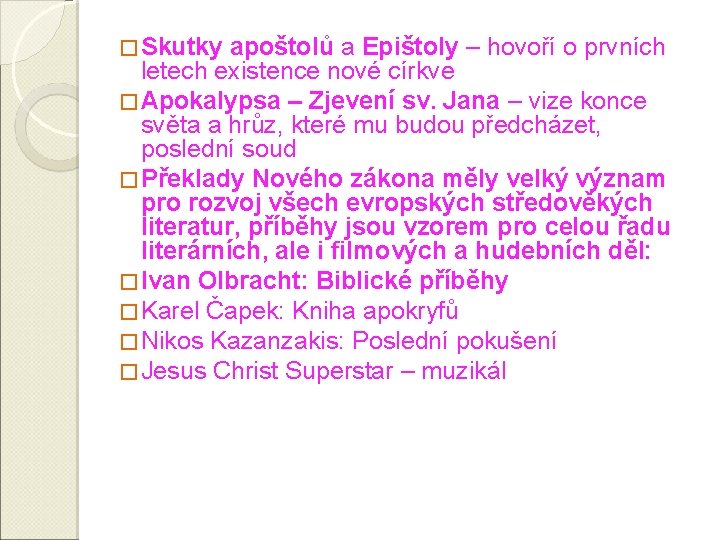 □ Skutky apoštolů a Epištoly – hovoří o prvních letech existence nové církve

□ Apokalypsa – Zjevení sv. Jana – vize konce světa a hrůz, které mu budou předcházet, poslední soud

□ Překlady Nového zákona měly velký význam pro rozvoj všech evropských středověkých literatur, příběhy jsou vzorem pro celou řadu literárních, ale i filmových a hudebních děl:

□ Ivan Olbracht: Biblické příběhy

□ Karel Čapek: Kniha apokryfů

□ Nikos Kazanzakis: Poslední pokušení

□ Jesus Christ Superstar – muzikál